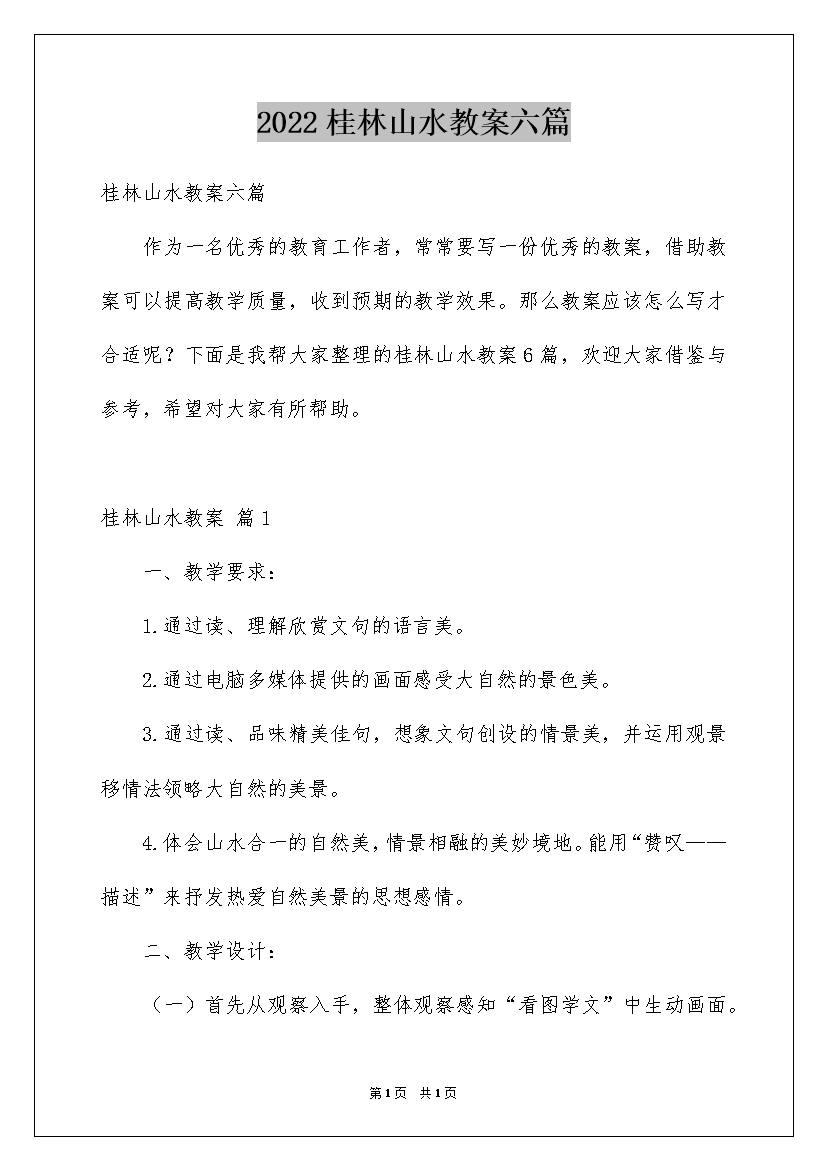 2022桂林山水教案六篇

桂林山水教案六篇

作为一名优秀的教育工作者，常常要写一份优秀的教案，借助教案可以提高教学质量，收到预期的教学效果。那么教案应该怎么写才合适呢？下面是我帮大家整理的桂林山水教案6篇，欢迎大家借鉴与参考，希望对大家有所帮助。

桂林山水教案 篇1

一、教学要求：

1.通过读、理解欣赏文句的语言美。

2.通过电脑多媒体提供的画面感受大自然的景色美。

3.通过读、品味精美佳句，想象文句创设的情景美，并运用观景移情法领略大自然的美景。

4.体会山水合一的自然美，情景相融的美妙境地。能用“赞叹——描述”来抒发热爱自然美景的思想感情。

二、教学设计：

（一）首先从观察入手，整体观察感知“看图学文”中生动画面。

第1页 共1页